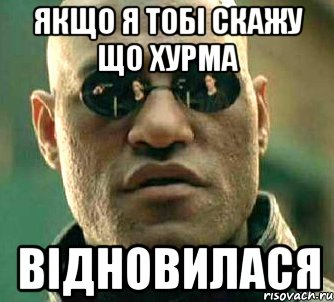 ЯКЩО Я ТОБІ СКАЖУ ЩО ХУРМА

ВІДНОВИЛАСЯ

risovach.ru